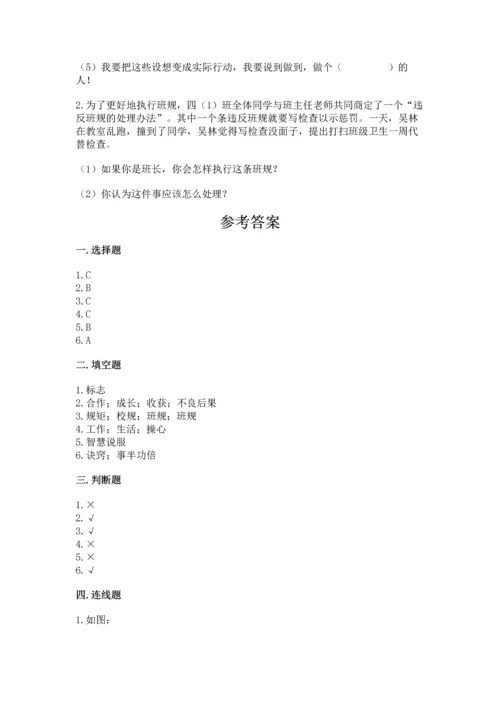 （5）我要把这些设想变成实际行动，我要说到做到，做个（　　　　）的人！

2.为了更好地执行班规，四（1）班全体同学与班主任老师共同商定了一个“违反班规的处理办法”。其中一个条违反班规就要写检查以示惩罚。一天，吴林在教室乱跑，撞到了同学，吴林觉得写检查没面子，提出打扫班级卫生一周代替检查。

（1）如果你是班长，你会怎样执行这条班规？

（2）你认为这件事应该怎么处理？

参考答案

一.选择题

1.C
2.B
3.C
4.C
5.B
6.A

二.填空题

1.标志
2.合作；成长；收获；不良后果
3.规矩；校规；班规；班规
4.工作；生活；操心
5.智慧说服
6.诀窍；事半功倍

三.判断题

1.×
2.√
3.√
4.×
5.×
6.√

四.连线题

1.如图：